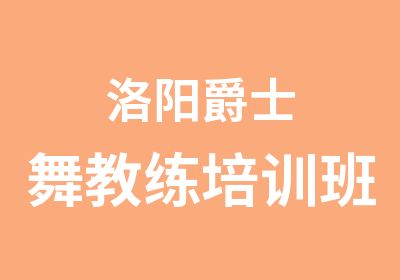 洛阳爵士
舞教练培训班